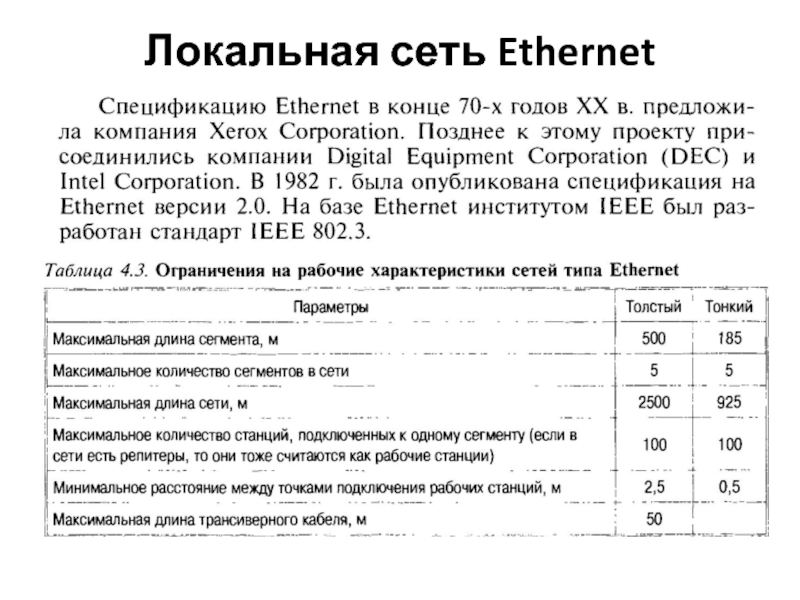 Локальная сеть Ethernet

Спецификацию Ethernet в конце 70-х годов XX в. предложила компания Xerox Corporation. Позднее к этому проекту присоединились компании Digital Equipment Corporation (DEC) и Intel Corporation. В 1982 г. была опубликована спецификация на Ethernet версии 2.0. На базе Ethernet институтом IEEE был разработан стандарт IEEE 802.3.

Таблица 4.3. Ограничения на рабочие характеристики сетей типа Ethernet

| Параметры | Толстый | Тонкий |
|---|---|---|
| Максимальная длина сегмента, м | 500 | 185 |
| Максимальное количество сегментов в сети | 5 | 5 |
| Максимальная длина сети, м | 2500 | 925 |
| Максимальное количество станций, подключенных к одному сегменту (если в сети есть репитеры, то они тоже считаются как рабочие станции) | 100 | 100 |
| Минимальное расстояние между точками подключения рабочих станций, м | 2,5 | 0,5 |
| Максимальная длина трансиверного кабеля, м | 50 | |